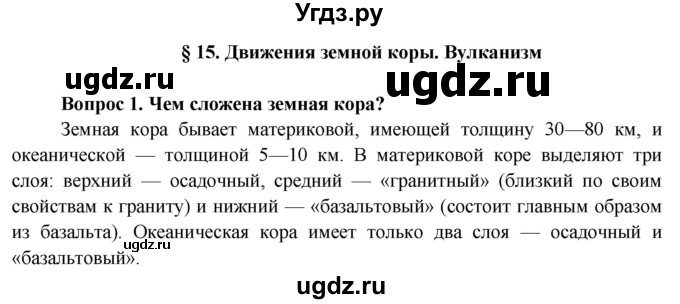 Угдз.ру

§ 15. Движения земной коры. Вулканизм

ugdz.ru ugdz.ru

Вопрос 1. Чем сложена земная кора?

Земная кора бывает материковой, имеющей толщину 30—80 км, и океанической — толщиной 5—10 км. В материковой коре выделяют три слоя: верхний — осадочный, средний — «гранитный» (близкий по своим свойствам к граниту) и нижний — «базальтовый» (состоит главным образом из базальта). Океаническая кора имеет только два слоя — осадочный и «базальтовый».

ugdz.ru

ugdz.ru